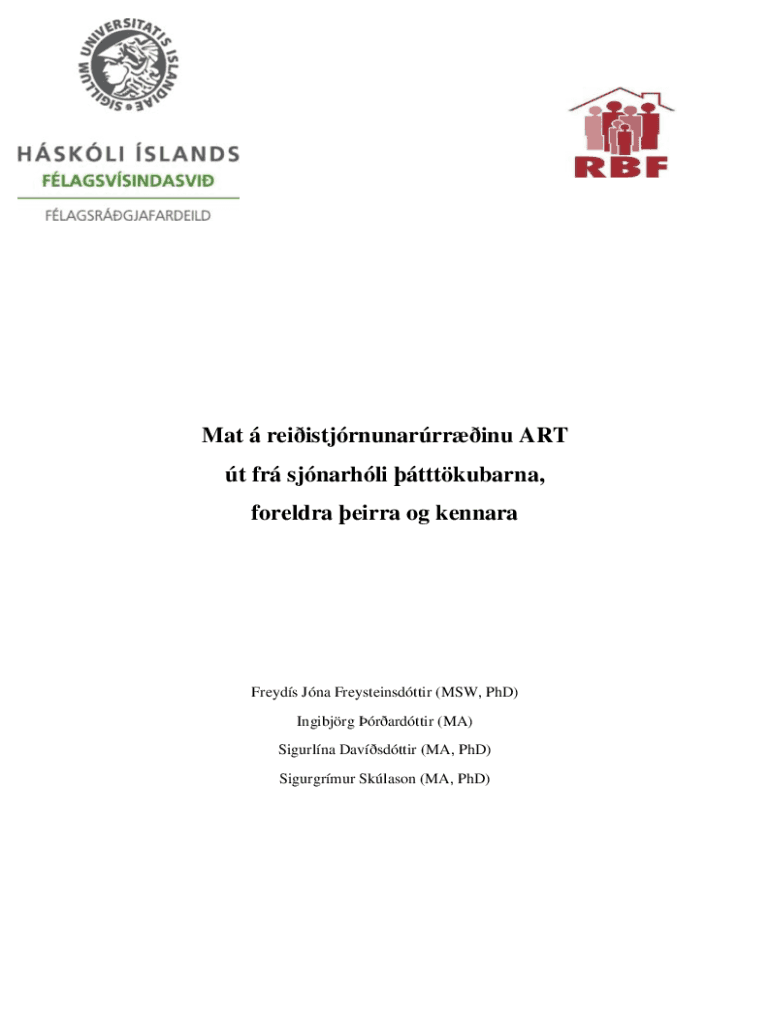 SIGILLUM UNIVERSITATIS ISLANDIAE

HÁSKÓLI ÍSLANDS
FÉLAGSVÍSINDASVIÐ
FÉLAGSRÁÐGJAFARDEILD

RBF

Mat á reiðistjórnunarúrræðinu ART út frá sjónarhóli þátttökubarna, foreldra þeirra og kennara

Freydís Jóna Freysteinsdóttir (MSW, PhD)
Ingibjörg Þórðardóttir (MA)
Sigurlína Davíðsdóttir (MA, PhD)
Sigurgrímur Skúlason (MA, PhD)